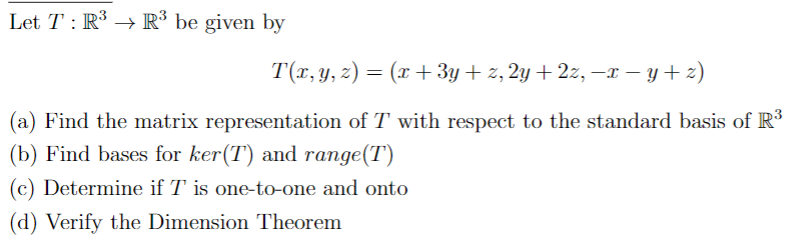 Let $T : \mathbb{R}^3 \to \mathbb{R}^3$ be given by

$$T(x, y, z) = (x + 3y + z, 2y + 2z, -x - y + z)$$

(a) Find the matrix representation of $T$ with respect to the standard basis of $\mathbb{R}^3$

(b) Find bases for $ker(T)$ and $range(T)$

(c) Determine if $T$ is one-to-one and onto

(d) Verify the Dimension Theorem